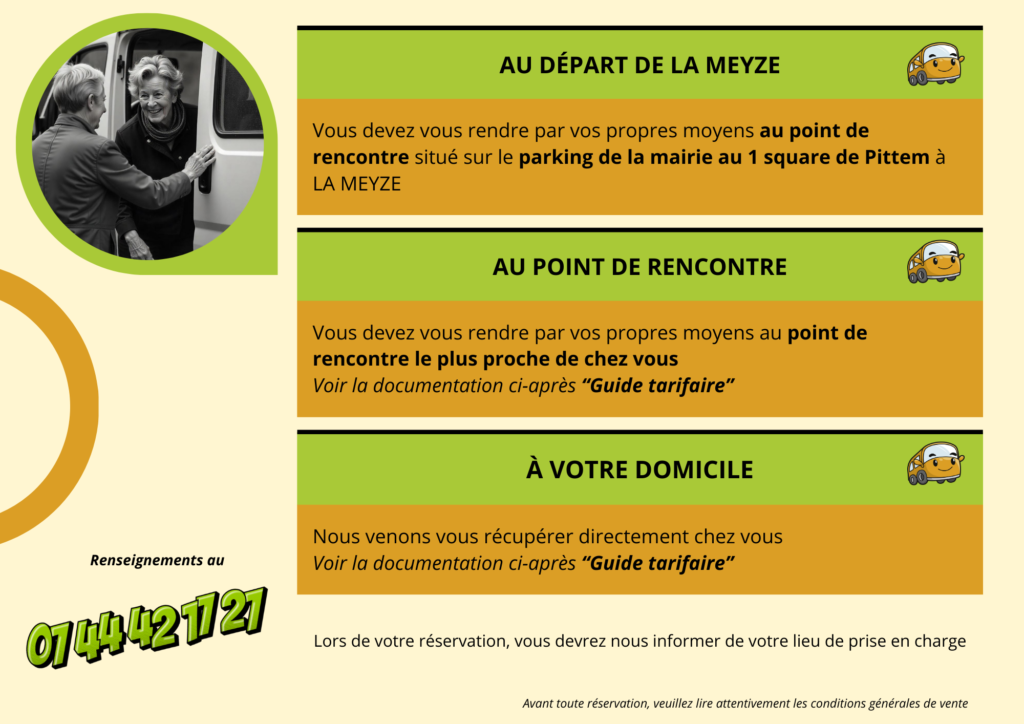 AU DÉPART DE LA MEYZE

Vous devez vous rendre par vos propres moyens au point de rencontre situé sur le parking de la mairie au 1 square de Pittem à LA MEYZE

AU POINT DE RENCONTRE

Vous devez vous rendre par vos propres moyens au point de rencontre le plus proche de chez vous
Voir la documentation ci-après "Guide tarifaire"

À VOTRE DOMICILE

Nous venons vous récupérer directement chez vous
Voir la documentation ci-après "Guide tarifaire"

Renseignements au

07 44 42 17 27

Lors de votre réservation, vous devrez nous informer de votre lieu de prise en charge

Avant toute réservation, veuillez lire attentivement les conditions générales de vente